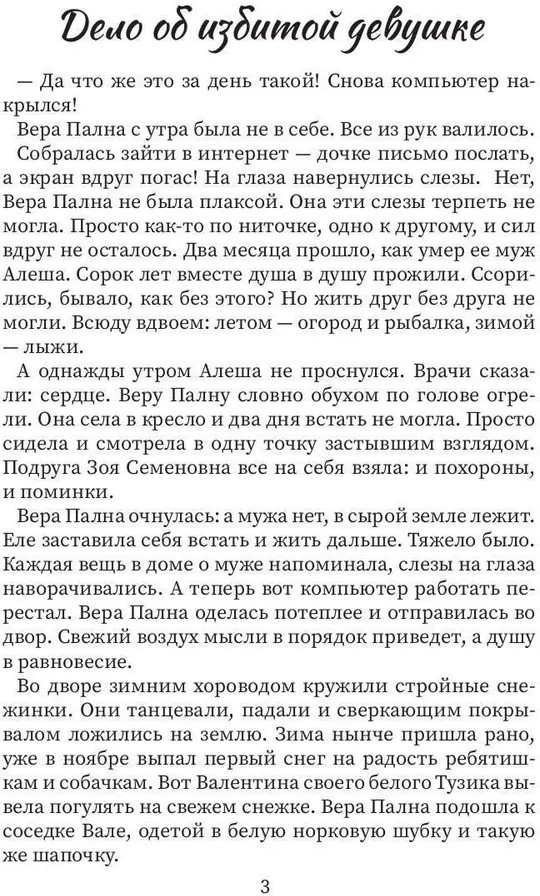 Дело об избитой девушке

— Да что же это за день такой! Снова компьютер накрылся!

Вера Пална с утра была не в себе. Все из рук валилось. Собралась зайти в интернет — дочке письмо послать, а экран вдруг погас! На глаза навернулись слезы. Нет, Вера Пална не была плаксой. Она эти слезы терпеть не могла. Просто как-то по ниточке, одно к другому, и сил вдруг не осталось. Два месяца прошло, как умер ее муж Алеша. Сорок лет вместе душа в душу прожили. Ссорились, бывало, как без этого? Но жить друг без друга не могли. Всюду вдвоем: летом — огород и рыбалка, зимой — лыжи.

А однажды утром Алеша не проснулся. Врачи сказали: сердце. Веру Палну словно обухом по голове огрели. Она села в кресло и два дня встать не могла. Просто сидела и смотрела в одну точку застывшим взглядом. Подруга Зоя Семеновна все на себя взяла: и похороны, и поминки.

Вера Пална очнулась: а мужа нет, в сырой земле лежит. Еле заставила себя встать и жить дальше. Тяжело было. Каждая вещь в доме о муже напоминала, слезы на глаза наворачивались. А теперь вот компьютер работать перестал. Вера Пална оделась потеплее и отправилась во двор. Свежий воздух мысли в порядок приведет, а душу в равновесие.

Во дворе зимним хороводом кружили стройные снежинки. Они танцевали, падали и сверкающим покрывалом ложились на землю. Зима нынче пришла рано, уже в ноябре выпал первый снег на радость ребятишкам и собачкам. Вот Валентина своего белого Тузика вывела погулять на свежем снежке. Вера Пална подошла к соседке Вале, одетой в белую норковую шубку и такую же шапочку.

3